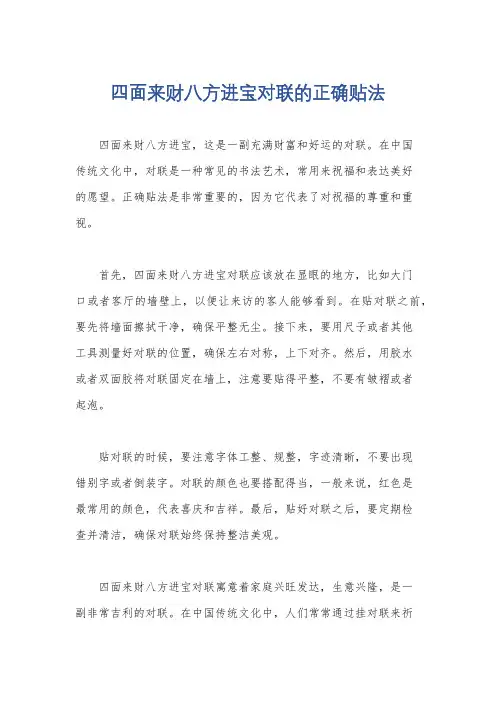 四面来财八方进宝对联的正确贴法

四面来财八方进宝，这是一副充满财富和好运的对联。在中国传统文化中，对联是一种常见的书法艺术，常用来祝福和表达美好的愿望。正确贴法是非常重要的，因为它代表了对祝福的尊重和重视。

首先，四面来财八方进宝对联应该放在显眼的地方，比如大门口或者客厅的墙壁上，以便让来访的客人能够看到。在贴对联之前，要先将墙面擦拭干净，确保平整无尘。接下来，要用尺子或者其他工具测量好对联的位置，确保左右对称，上下对齐。然后，用胶水或者双面胶将对联固定在墙上，注意要贴得平整，不要有皱褶或者起泡。

贴对联的时候，要注意字体工整、规整，字迹清晰，不要出现错别字或者倒装字。对联的颜色也要搭配得当，一般来说，红色是最常用的颜色，代表喜庆和吉祥。最后，贴好对联之后，要定期检查并清洁，确保对联始终保持整洁美观。

四面来财八方进宝对联寓意着家庭兴旺发达，生意兴隆，是一副非常吉利的对联。在中国传统文化中，人们常常通过挂对联来祈